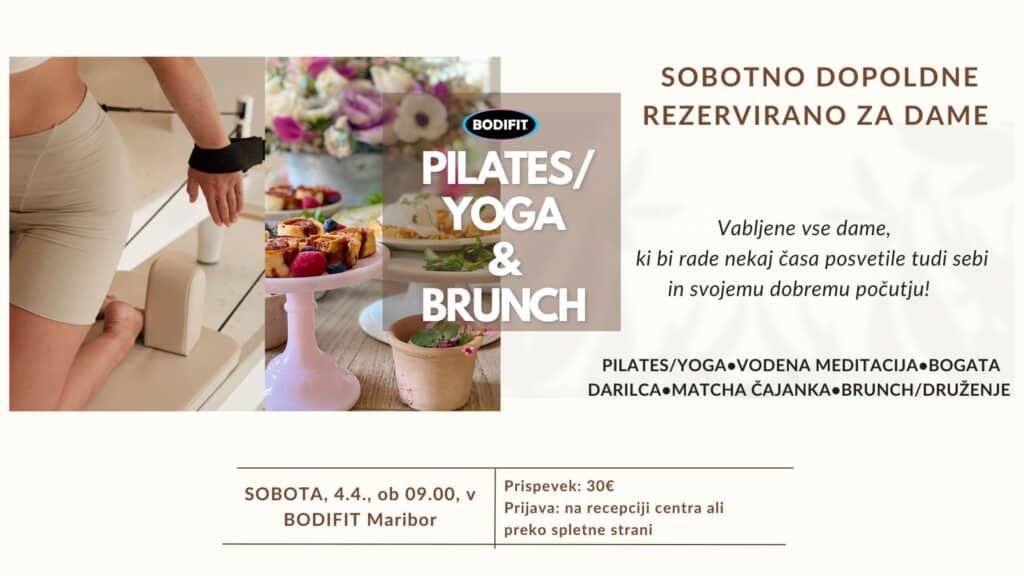 BODIFIT

PILATES/
YOGA
&
BRUNCH

SOBOTNO DOPOLDNE
REZERVIRANO ZA DAME

Vabljene vse dame,
ki bi rade nekaj časa posvetile tudi sebi
in svojemu dobremu počutju!

PILATES/YOGA•VODENA MEDITACIJA•BOGATA DARILCA•MATCHA ČAJANKA•BRUNCH/DRUŽENJE

SOBOTA, 4.4., ob 09.00, v
BODIFIT Maribor

Prispevek: 30€
Prijava: na recepciji centra ali preko spletne strani